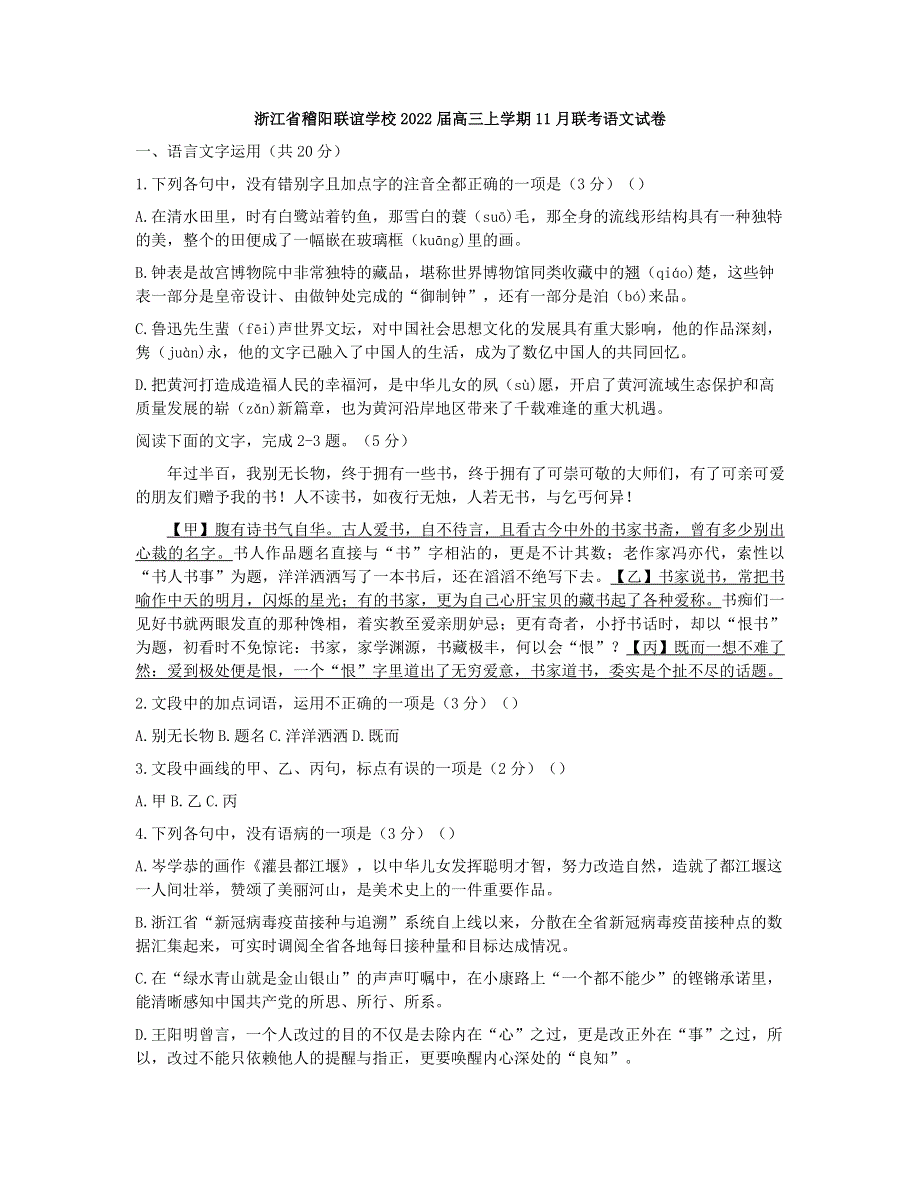 浙江省稽阳联谊学校2022届高三上学期11月联考语文试卷

一、语言文字运用（共20分）

1.下列各句中，没有错别字且加点字的注音全都正确的一项是（3分）（）

A.在清水田里，时有白鹭站着钓鱼，那雪白的蓑（suō)毛，那全身的流线形结构具有一种独特的美，整个的田便成了一幅嵌在玻璃框（kuāng)里的画。

B.钟表是故宫博物院中非常独特的藏品，堪称世界博物馆同类收藏中的翘（qiáo)楚，这些钟表一部分是皇帝设计、由做钟处完成的“御制钟”，还有一部分是泊（bó)来品。

C.鲁迅先生蜚（fēi)声世界文坛，对中国社会思想文化的发展具有重大影响，他的作品深刻，隽（juàn)永，他的文字已融入了中国人的生活，成为了数亿中国人的共同回忆。

D.把黄河打造成造福人民的幸福河，是中华儿女的夙（sù)愿，开启了黄河流域生态保护和高质量发展的崭（zǎn)新篇章，也为黄河沿岸地区带来了千载难逢的重大机遇。

阅读下面的文字，完成2-3题。（5分）

年过半百，我别无长物，终于拥有一些书，终于拥有了可崇可敬的大师们，有了可亲可爱的朋友们赠予我的书！人不读书，如夜行无烛，人若无书，与乞丐何异！

【甲】腹有诗书气自华。古人爱书，自不待言，且看古今中外的书家书斋，曾有多少别出心裁的名字。书人作品题名直接与“书”字相沾的，更是不计其数；老作家冯亦代，索性以“书人书事”为题，洋洋洒洒写了一本书后，还在滔滔不绝写下去。【乙】书家说书，常把书喻作中天的明月，闪烁的星光；有的书家，更为自己心肝宝贝的藏书起了各种爱称。书痴们一见好书就两眼发直的那种馋相，着实教至爱亲朋妒忌；更有奇者，小抒书话时，却以“恨书”为题，初看时不免惊诧：书家，家学渊源，书藏极丰，何以会“恨”？【丙】既而一想不难了然：爱到极处便是恨，一个“恨”字里道出了无穷爱意，书家道书，委实是个扯不尽的话题。

2.文段中的加点词语，运用不正确的一项是（3分）（）

A.别无长物 B.题名 C.洋洋洒洒 D.既而

3.文段中画线的甲、乙、丙句，标点有误的一项是（2分）（）

A.甲 B.乙 C.丙

4.下列各句中，没有语病的一项是（3分）（）

A.岑学恭的画作《灌县都江堰》，以中华儿女发挥聪明才智，努力改造自然，造就了都江堰这一人间壮举，赞颂了美丽河山，是美术史上的一件重要作品。

B.浙江省“新冠病毒疫苗接种与追溯”系统自上线以来，分散在全省新冠病毒疫苗接种点的数据汇集起来，可实时调阅全省各地每日接种量和目标达成情况。

C.在“绿水青山就是金山银山”的声声叮嘱中，在小康路上“一个都不能少”的铿锵承诺里，能清晰感知中国共产党的所思、所行、所系。

D.王阳明曾言，一个人改过的目的不仅是去除内在“心”之过，更是改正外在“事”之过，所以，改过不能只依赖他人的提醒与指正，更要唤醒内心深处的“良知”。